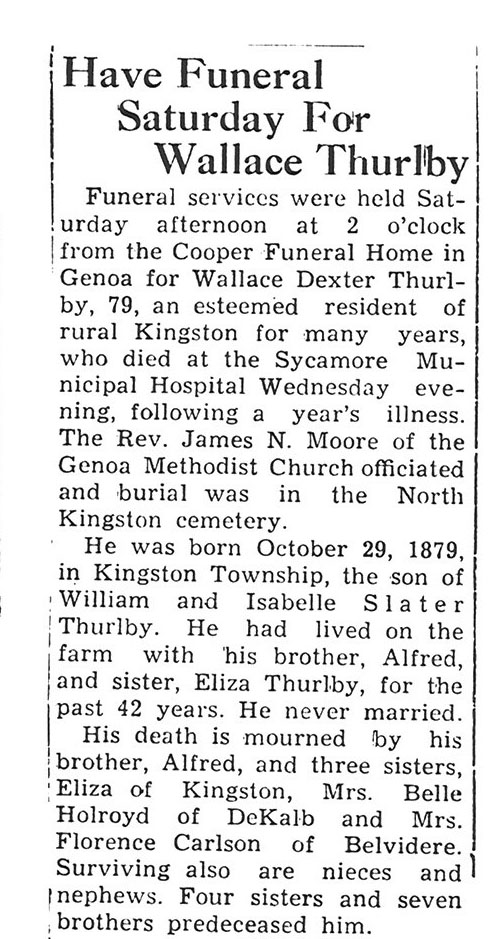 Have Funeral Saturday For Wallace Thurlby

Funeral services were held Saturday afternoon at 2 o'clock from the Cooper Funeral Home in Genoa for Wallace Dexter Thurlby, 79, an esteemed resident of rural Kingston for many years, who died at the Sycamore Municipal Hospital Wednesday evening, following a year's illness. The Rev. James N. Moore of the Genoa Methodist Church officiated and burial was in the North Kingston cemetery.

He was born October 29, 1879, in Kingston Township, the son of William and Isabelle Slater Thurlby. He had lived on the farm with his brother, Alfred, and sister, Eliza Thurlby, for the past 42 years. He never married.

His death is mourned by his brother, Alfred, and three sisters, Eliza of Kingston, Mrs. Belle Holroyd of DeKalb and Mrs. Florence Carlson of Belvidere. Surviving also are nieces and nephews. Four sisters and seven brothers predeceased him.